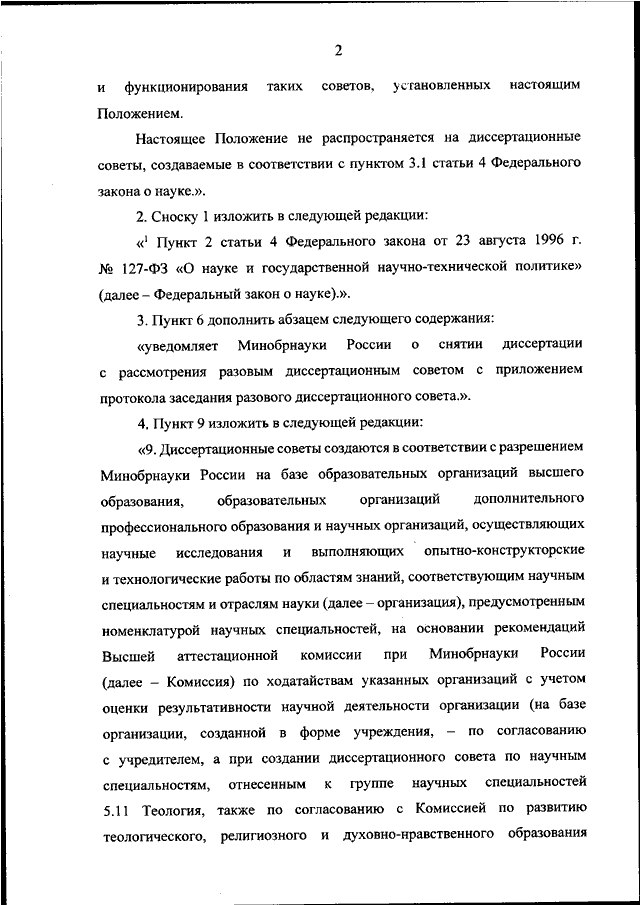 2

и функционирования таких советов, установленных настоящим Положением.

Настоящее Положение не распространяется на диссертационные советы, создаваемые в соответствии с пунктом 3.1 статьи 4 Федерального закона о науке.».

2. Сноску 1 изложить в следующей редакции:

«$^1$ Пункт 2 статьи 4 Федерального закона от 23 августа 1996 г. № 127-ФЗ «О науке и государственной научно-технической политике» (далее – Федеральный закон о науке).».

3. Пункт 6 дополнить абзацем следующего содержания:

«уведомляет Минобрнауки России о снятии диссертации с рассмотрения разовым диссертационным советом с приложением протокола заседания разового диссертационного совета.».

4. Пункт 9 изложить в следующей редакции:

«9. Диссертационные советы создаются в соответствии с разрешением Минобрнауки России на базе образовательных организаций высшего образования, образовательных организаций дополнительного профессионального образования и научных организаций, осуществляющих научные исследования и выполняющих опытно-конструкторские и технологические работы по областям знаний, соответствующим научным специальностям и отраслям науки (далее – организация), предусмотренным номенклатурой научных специальностей, на основании рекомендаций Высшей аттестационной комиссии при Минобрнауки России (далее – Комиссия) по ходатайствам указанных организаций с учетом оценки результативности научной деятельности организации (на базе организации, созданной в форме учреждения, – по согласованию с учредителем, а при создании диссертационного совета по научным специальностям, отнесенным к группе научных специальностей 5.11 Теология, также по согласованию с Комиссией по развитию теологического, религиозного и духовно-нравственного образования